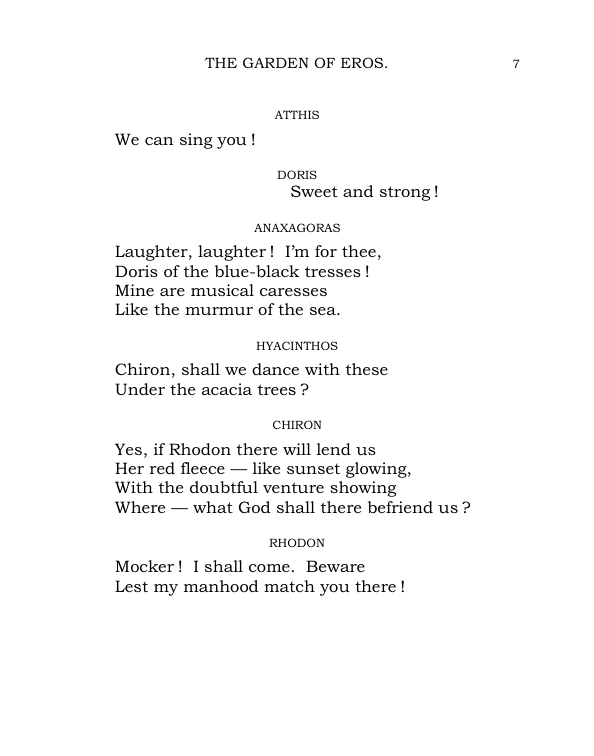 THE GARDEN OF EROS. 7

ATTHIS

We can sing you !

DORIS

Sweet and strong !

ANAXAGORAS

Laughter, laughter ! I'm for thee,
Doris of the blue-black tresses !
Mine are musical caresses
Like the murmur of the sea.

HYACINTHOS

Chiron, shall we dance with these
Under the acacia trees ?

CHIRON

Yes, if Rhodon there will lend us
Her red fleece — like sunset glowing,
With the doubtful venture showing
Where — what God shall there befriend us ?

RHODON

Mocker ! I shall come. Beware
Lest my manhood match you there !